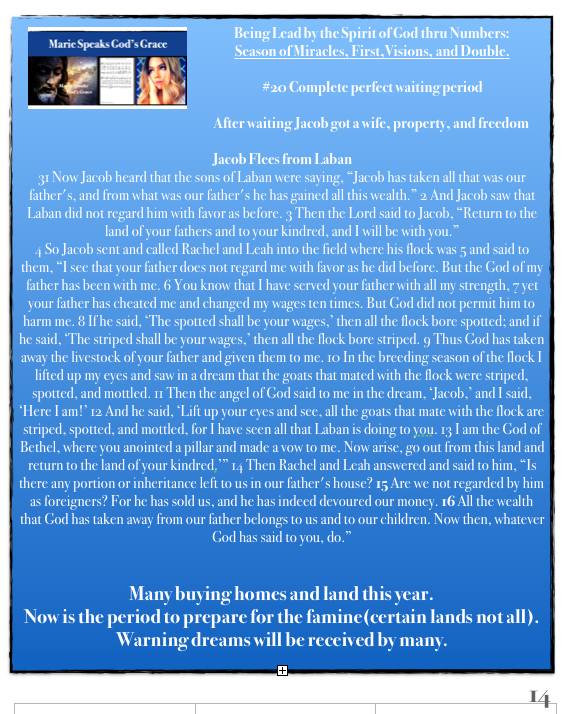 Marie Speaks God's Grace

Being Lead by the Spirit of God thru Numbers: Season of Miracles, First, Visions, and Double.

#20 Complete perfect waiting period

After waiting Jacob got a wife, property, and freedom

Jacob Flees from Laban
31 Now Jacob heard that the sons of Laban were saying, "Jacob has taken all that was our father's, and from what was our father's he has gained all this wealth." 2 And Jacob saw that Laban did not regard him with favor as before. 3 Then the Lord said to Jacob, "Return to the land of your fathers and to your kindred, and I will be with you."
4 So Jacob sent and called Rachel and Leah into the field where his flock was 5 and said to them, "I see that your father does not regard me with favor as he did before. But the God of my father has been with me. 6 You know that I have served your father with all my strength, 7 yet your father has cheated me and changed my wages ten times. But God did not permit him to harm me. 8 If he said, 'The spotted shall be your wages,' then all the flock bore spotted; and if he said, 'The striped shall be your wages,' then all the flock bore striped. 9 Thus God has taken away the livestock of your father and given them to me. 10 In the breeding season of the flock I lifted up my eyes and saw in a dream that the goats that mated with the flock were striped, spotted, and mottled. 11 Then the angel of God said to me in the dream, 'Jacob,' and I said, 'Here I am!' 12 And he said, 'Lift up your eyes and see, all the goats that mate with the flock are striped, spotted, and mottled, for I have seen all that Laban is doing to you. 13 I am the God of Bethel, where you anointed a pillar and made a vow to me. Now arise, go out from this land and return to the land of your kindred.'" 14 Then Rachel and Leah answered and said to him, "Is there any portion or inheritance left to us in our father's house? 15 Are we not regarded by him as foreigners? For he has sold us, and he has indeed devoured our money. 16 All the wealth that God has taken away from our father belongs to us and to our children. Now then, whatever God has said to you, do."

Many buying homes and land this year.
Now is the period to prepare for the famine(certain lands not all).
Warning dreams will be received by many.

14